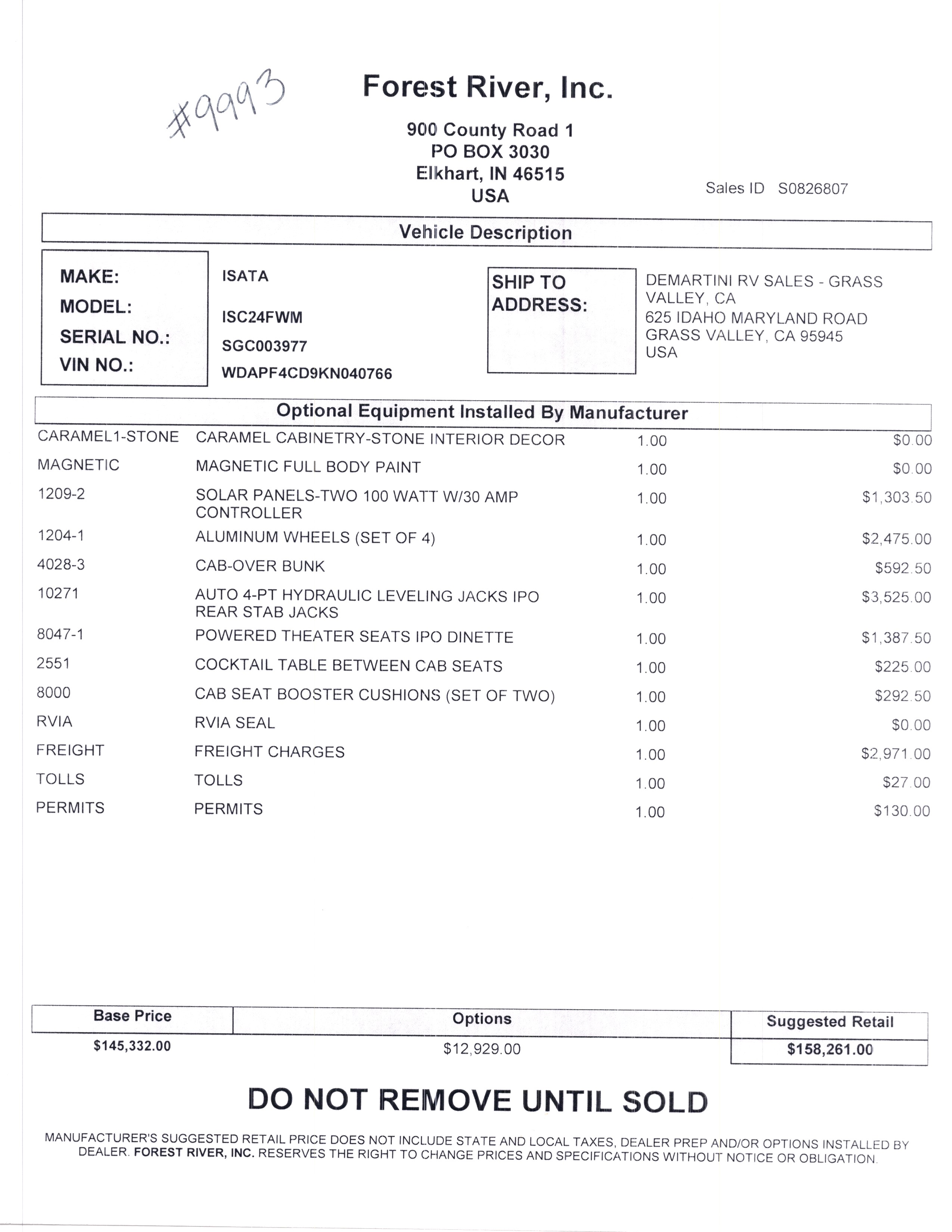 #9993

Forest River, Inc.

900 County Road 1
PO BOX 3030
Elkhart, IN 46515
USA

Sales ID S0826807

Vehicle Description

MAKE: ISATA
MODEL: ISC24FWM
SERIAL NO.: SGC003977
VIN NO.: WDAPF4CD9KN040766

SHIP TO ADDRESS:

DEMARTINI RV SALES - GRASS VALLEY, CA
625 IDAHO MARYLAND ROAD
GRASS VALLEY, CA 95945
USA

Optional Equipment Installed By Manufacturer

| | | | |
|---|---|---|---|
| CARAMEL1-STONE | CARAMEL CABINETRY-STONE INTERIOR DECOR | 1.00 | $0.00 |
| MAGNETIC | MAGNETIC FULL BODY PAINT | 1.00 | $0.00 |
| 1209-2 | SOLAR PANELS-TWO 100 WATT W/30 AMP CONTROLLER | 1.00 | $1,303.50 |
| 1204-1 | ALUMINUM WHEELS (SET OF 4) | 1.00 | $2,475.00 |
| 4028-3 | CAB-OVER BUNK | 1.00 | $592.50 |
| 10271 | AUTO 4-PT HYDRAULIC LEVELING JACKS IPO REAR STAB JACKS | 1.00 | $3,525.00 |
| 8047-1 | POWERED THEATER SEATS IPO DINETTE | 1.00 | $1,387.50 |
| 2551 | COCKTAIL TABLE BETWEEN CAB SEATS | 1.00 | $225.00 |
| 8000 | CAB SEAT BOOSTER CUSHIONS (SET OF TWO) | 1.00 | $292.50 |
| RVIA | RVIA SEAL | 1.00 | $0.00 |
| FREIGHT | FREIGHT CHARGES | 1.00 | $2,971.00 |
| TOLLS | TOLLS | 1.00 | $27.00 |
| PERMITS | PERMITS | 1.00 | $130.00 |

| Base Price | Options | Suggested Retail |
|---|---|---|
| $145,332.00 | $12,929.00 | $158,261.00 |

DO NOT REMOVE UNTIL SOLD

MANUFACTURER'S SUGGESTED RETAIL PRICE DOES NOT INCLUDE STATE AND LOCAL TAXES, DEALER PREP AND/OR OPTIONS INSTALLED BY DEALER. FOREST RIVER, INC. RESERVES THE RIGHT TO CHANGE PRICES AND SPECIFICATIONS WITHOUT NOTICE OR OBLIGATION.